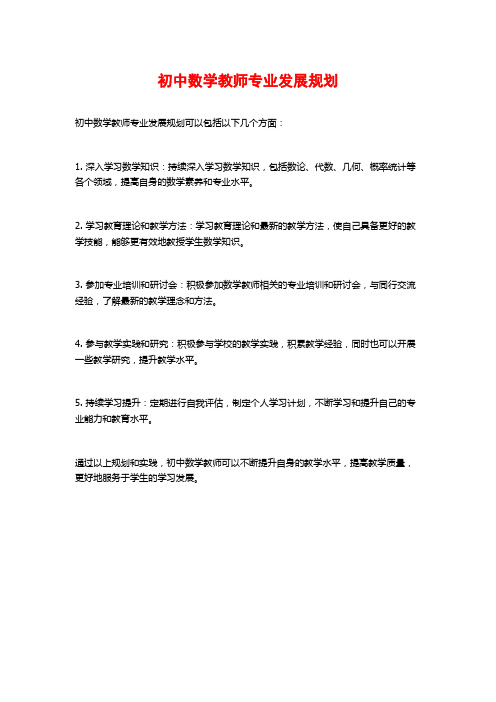 初中数学教师专业发展规划

初中数学教师专业发展规划可以包括以下几个方面：

1. 深入学习数学知识：持续深入学习数学知识，包括数论、代数、几何、概率统计等各个领域，提高自身的数学素养和专业水平。

2. 学习教育理论和教学方法：学习教育理论和最新的教学方法，使自己具备更好的教学技能，能够更有效地教授学生数学知识。

3. 参加专业培训和研讨会：积极参加数学教师相关的专业培训和研讨会，与同行交流经验，了解最新的教学理念和方法。

4. 参与教学实践和研究：积极参与学校的教学实践，积累教学经验，同时也可以开展一些教学研究，提升教学水平。

5. 持续学习提升：定期进行自我评估，制定个人学习计划，不断学习和提升自己的专业能力和教育水平。

通过以上规划和实践，初中数学教师可以不断提升自身的教学水平，提高教学质量，更好地服务于学生的学习发展。